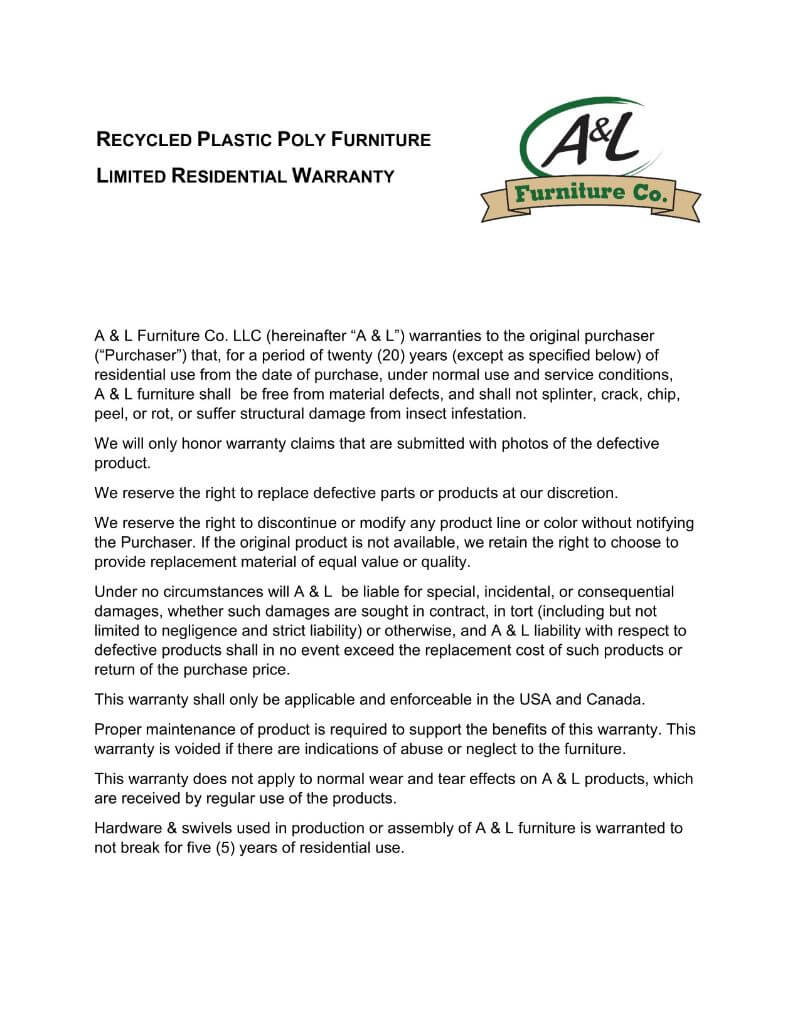 RECYCLED PLASTIC POLY FURNITURE

LIMITED RESIDENTIAL WARRANTY

A&L

Furniture Co.

A & L Furniture Co. LLC (hereinafter “A & L”) warranties to the original purchaser (“Purchaser”) that, for a period of twenty (20) years (except as specified below) of residential use from the date of purchase, under normal use and service conditions, A & L furniture shall be free from material defects, and shall not splinter, crack, chip, peel, or rot, or suffer structural damage from insect infestation.

We will only honor warranty claims that are submitted with photos of the defective product.

We reserve the right to replace defective parts or products at our discretion.

We reserve the right to discontinue or modify any product line or color without notifying the Purchaser. If the original product is not available, we retain the right to choose to provide replacement material of equal value or quality.

Under no circumstances will A & L be liable for special, incidental, or consequential damages, whether such damages are sought in contract, in tort (including but not limited to negligence and strict liability) or otherwise, and A & L liability with respect to defective products shall in no event exceed the replacement cost of such products or return of the purchase price.

This warranty shall only be applicable and enforceable in the USA and Canada.

Proper maintenance of product is required to support the benefits of this warranty. This warranty is voided if there are indications of abuse or neglect to the furniture.

This warranty does not apply to normal wear and tear effects on A & L products, which are received by regular use of the products.

Hardware & swivels used in production or assembly of A & L furniture is warranted to not break for five (5) years of residential use.